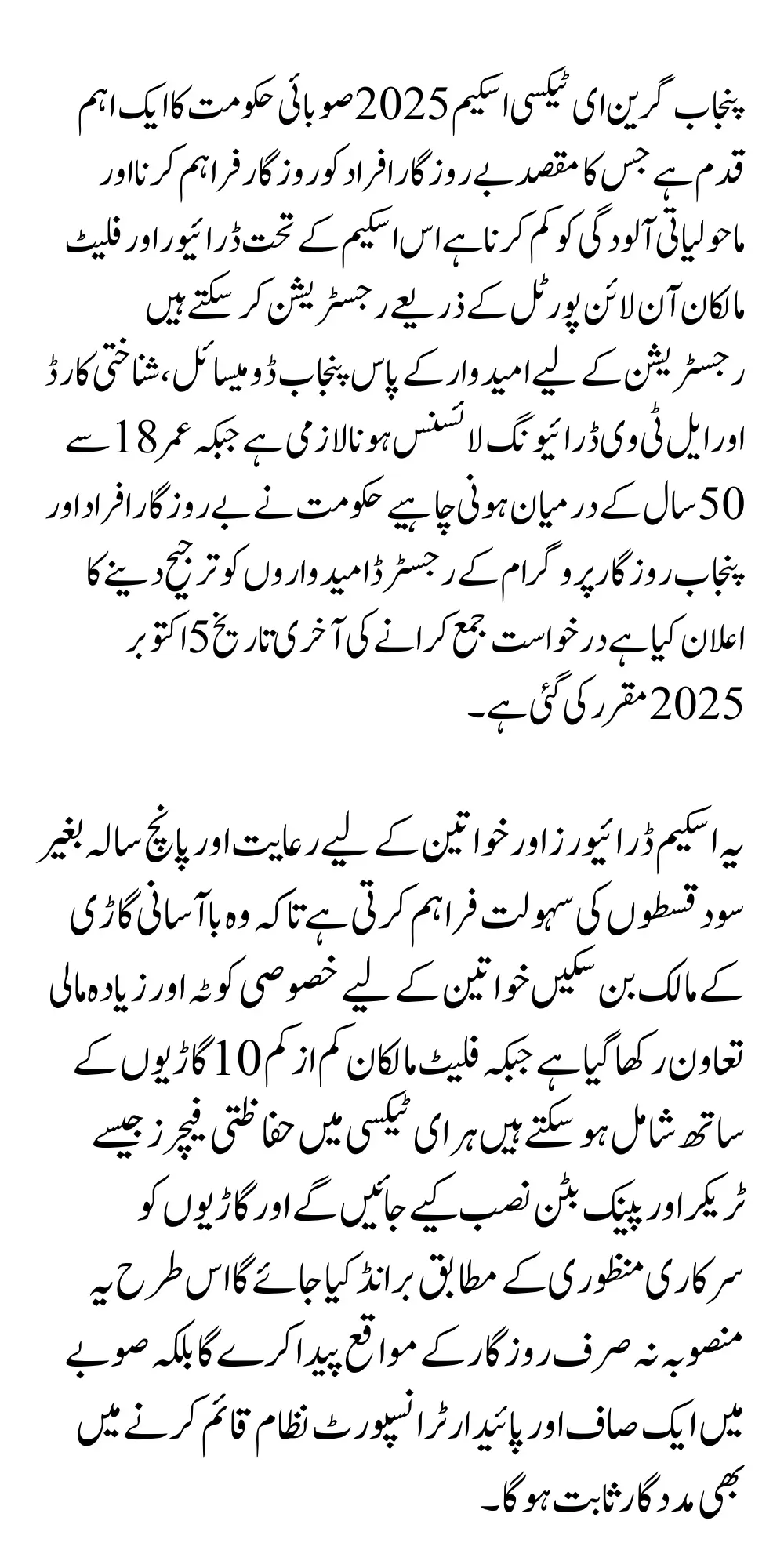 پنجاب گرین ای ٹیکسی اسکیم 2025 صوبائی حکومت کا ایک اہم قدم ہے جس کا مقصد بے روزگار افراد کو روزگار فراہم کرنا اور ماحولیاتی آلودگی کو کم کرنا ہے اس اسکیم کے تحت ڈرائیور اور فلیٹ مالکان آن لائن پورٹل کے ذریعے رجسٹریشن کر سکتے ہیں رجسٹریشن کے لیے امیدوار کے پاس پنجاب ڈومیسائل، شناختی کارڈ اور ایل ٹی وی ڈرائیونگ لائسنس ہونا لازمی ہے جبکہ عمر 18 سے 50 سال کے درمیان ہونی چاہیے حکومت نے بے روزگار افراد اور پنجاب روزگار پروگرام کے رجسٹرڈ امیدواروں کو ترجیح دینے کا اعلان کیا ہے درخواست جمع کرانے کی آخری تاریخ 5 اکتوبر 2025 مقرر کی گئی ہے۔

یہ اسکیم ڈرائیورز اور خواتین کے لیے رعایت اور پانچ سالہ بغیر سود قسطوں کی سہولت فراہم کرتی ہے تاکہ وہ باآسانی گاڑی کے مالک بن سکیں خواتین کے لیے خصوصی کوٹہ اور زیادہ مالی تعاون رکھا گیا ہے جبکہ فلیٹ مالکان کم از کم 10 گاڑیوں کے ساتھ شامل ہو سکتے ہیں ہر ای ٹیکسی میں حفاظتی فیچرز جیسے ٹریکر اور پینک بٹن نصب کیے جائیں گے اور گاڑیوں کو سرکاری منظوری کے مطابق برانڈ کیا جائے گا اس طرح یہ منصوبہ نہ صرف روزگار کے مواقع پیدا کرے گا بلکہ صوبے میں ایک صاف اور پائیدار ٹرانسپورٹ نظام قائم کرنے میں بھی مددگار ثابت ہوگا۔